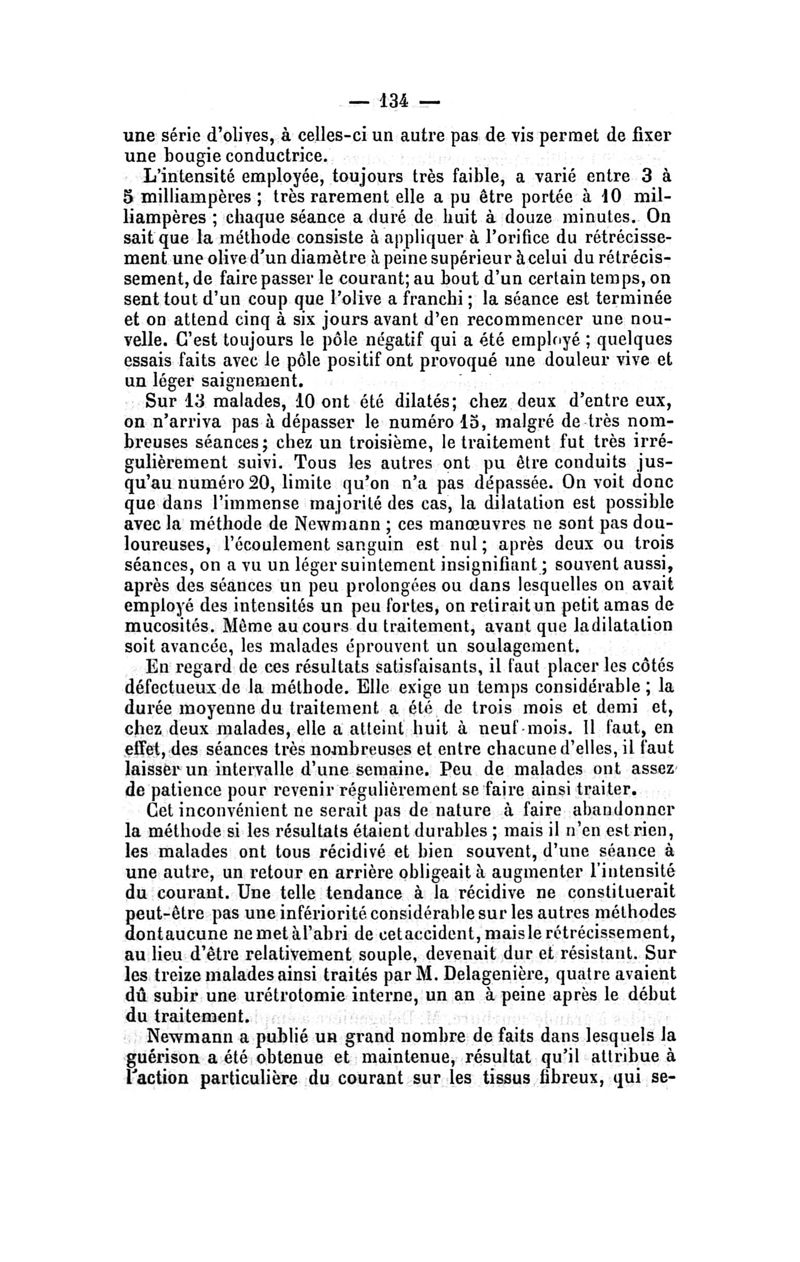 — 134 —

une série d'olives, à celles-ci un autre pas de vis permet de fixer une bougie conductrice.

L'intensité employée, toujours très faible, a varié entre 3 à 5 milliampères ; très rarement elle a pu être portée à 10 milliampères ; chaque séance a duré de huit à douze minutes. On sait que la méthode consiste à appliquer à l'orifice du rétrécissement une olive d'un diamètre à peine supérieur à celui du rétrécissement, de faire passer le courant; au bout d'un certain temps, on sent tout d'un coup que l'olive a franchi ; la séance est terminée et on attend cinq à six jours avant d'en recommencer une nouvelle. C'est toujours le pôle négatif qui a été employé ; quelques essais faits avec le pôle positif ont provoqué une douleur vive et un léger saignement.

Sur 13 malades, 10 ont été dilatés; chez deux d'entre eux, on n'arriva pas à dépasser le numéro 15, malgré de très nombreuses séances; chez un troisième, le traitement fut très irrégulièrement suivi. Tous les autres ont pu être conduits jusqu'au numéro 20, limite qu'on n'a pas dépassée. On voit donc que dans l'immense majorité des cas, la dilatation est possible avec la méthode de Newmann ; ces manœuvres ne sont pas douloureuses, l'écoulement sanguin est nul ; après deux ou trois séances, on a vu un léger suintement insignifiant ; souvent aussi, après des séances un peu prolongées ou dans lesquelles on avait employé des intensités un peu fortes, on retirait un petit amas de mucosités. Même au cours du traitement, avant que la dilatation soit avancée, les malades éprouvent un soulagement.

En regard de ces résultats satisfaisants, il faut placer les côtés défectueux de la méthode. Elle exige un temps considérable ; la durée moyenne du traitement a été de trois mois et demi et, chez deux malades, elle a atteint huit à neuf mois. Il faut, en effet, des séances très nombreuses et entre chacune d'elles, il faut laisser un intervalle d'une semaine. Peu de malades ont assez de patience pour revenir régulièrement se faire ainsi traiter.

Cet inconvénient ne serait pas de nature à faire abandonner la méthode si les résultats étaient durables ; mais il n'en est rien, les malades ont tous récidivé et bien souvent, d'une séance à une autre, un retour en arrière obligeait à augmenter l'intensité du courant. Une telle tendance à la récidive ne constituerait peut-être pas une infériorité considérable sur les autres méthodes dont aucune ne met à l'abri de cet accident, mais le rétrécissement, au lieu d'être relativement souple, devenait dur et résistant. Sur les treize malades ainsi traités par M. Delagenière, quatre avaient dû subir une urétrotomie interne, un an à peine après le début du traitement.

Newmann a publié un grand nombre de faits dans lesquels la guérison a été obtenue et maintenue, résultat qu'il attribue à l'action particulière du courant sur les tissus fibreux, qui se-